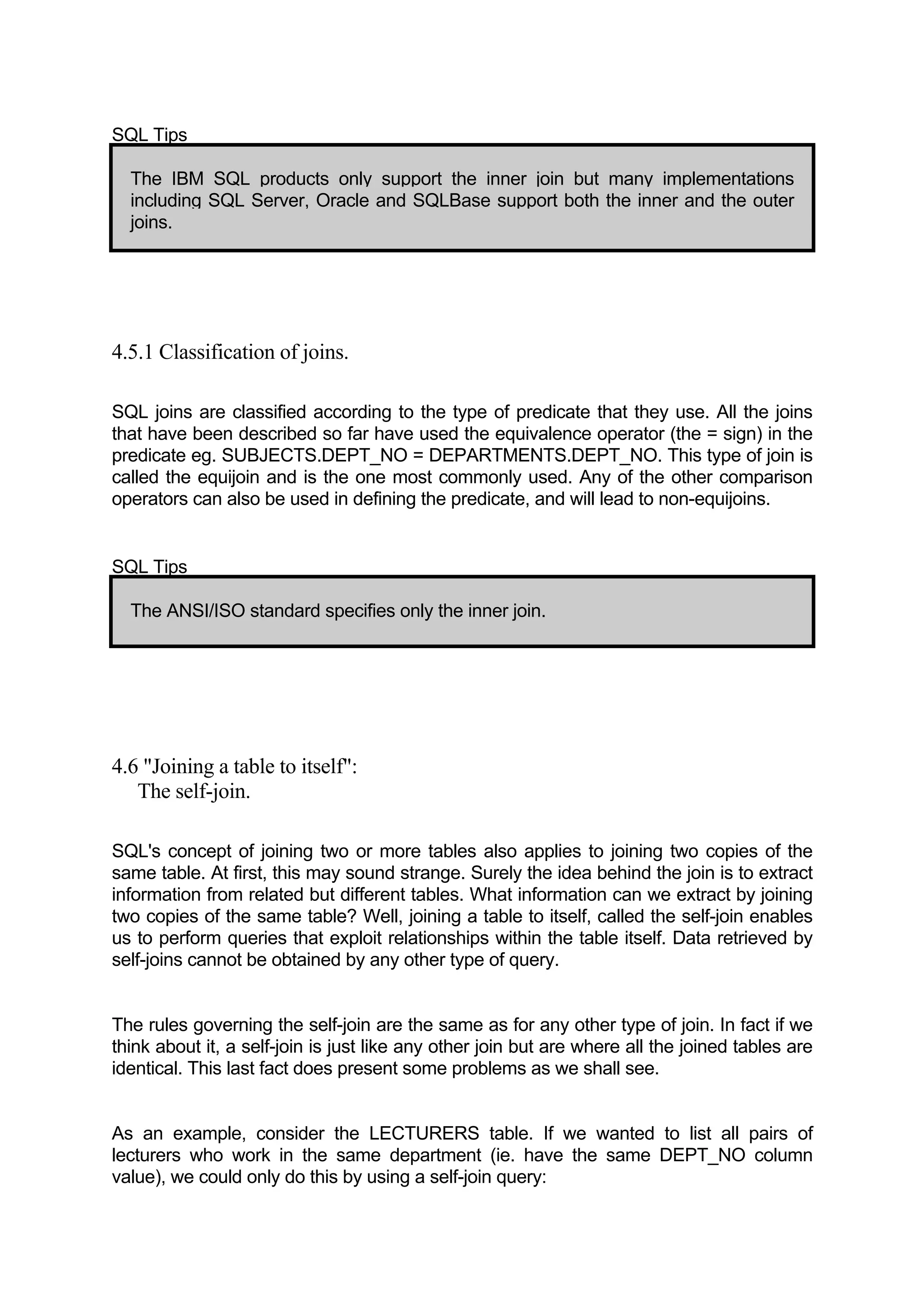 SQL Tips

The IBM SQL products only support the inner join but many implementations including SQL Server, Oracle and SQLBase support both the inner and the outer joins.

4.5.1 Classification of joins.

SQL joins are classified according to the type of predicate that they use. All the joins that have been described so far have used the equivalence operator (the = sign) in the predicate eg. SUBJECTS.DEPT_NO = DEPARTMENTS.DEPT_NO. This type of join is called the equijoin and is the one most commonly used. Any of the other comparison operators can also be used in defining the predicate, and will lead to non-equijoins.

SQL Tips

The ANSI/ISO standard specifies only the inner join.

4.6 "Joining a table to itself":
The self-join.

SQL's concept of joining two or more tables also applies to joining two copies of the same table. At first, this may sound strange. Surely the idea behind the join is to extract information from related but different tables. What information can we extract by joining two copies of the same table? Well, joining a table to itself, called the self-join enables us to perform queries that exploit relationships within the table itself. Data retrieved by self-joins cannot be obtained by any other type of query.

The rules governing the self-join are the same as for any other type of join. In fact if we think about it, a self-join is just like any other join but are where all the joined tables are identical. This last fact does present some problems as we shall see.

As an example, consider the LECTURERS table. If we wanted to list all pairs of lecturers who work in the same department (ie. have the same DEPT_NO column value), we could only do this by using a self-join query: